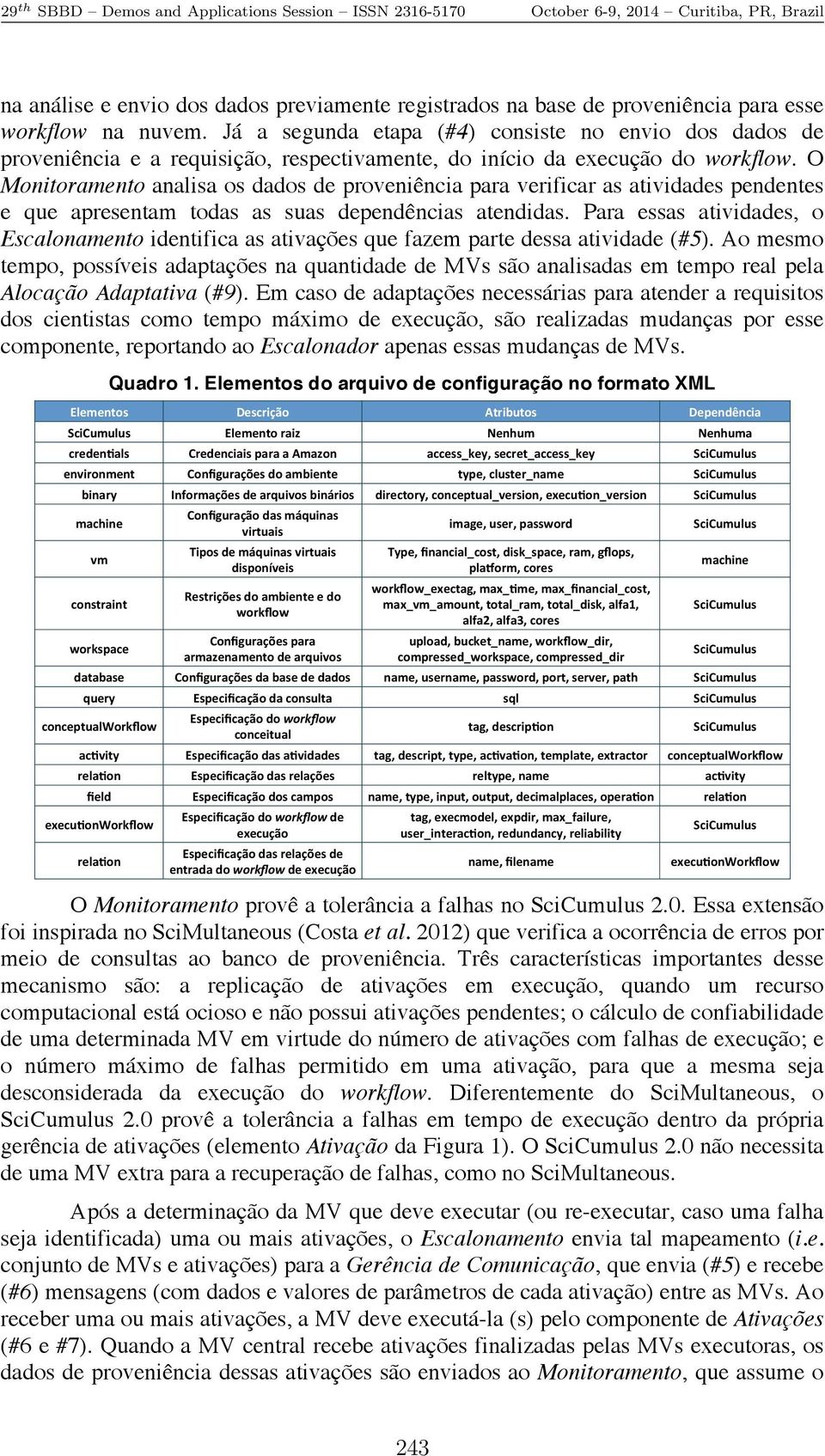 $29^{th}$ SBBD – Demos and Applications Session – ISSN 2316-5170 October 6-9, 2014 – Curitiba, PR, Brazil

na análise e envio dos dados previamente registrados na base de proveniência para esse workflow na nuvem. Já a segunda etapa (#4) consiste no envio dos dados de proveniência e a requisição, respectivamente, do início da execução do workflow. O Monitoramento analisa os dados de proveniência para verificar as atividades pendentes e que apresentam todas as suas dependências atendidas. Para essas atividades, o Escalonamento identifica as ativações que fazem parte dessa atividade (#5). Ao mesmo tempo, possíveis adaptações na quantidade de MVs são analisadas em tempo real pela Alocação Adaptativa (#9). Em caso de adaptações necessárias para atender a requisitos dos cientistas como tempo máximo de execução, são realizadas mudanças por esse componente, reportando ao Escalonador apenas essas mudanças de MVs.

Quadro 1. Elementos do arquivo de configuração no formato XML

| Elementos | Descrição | Atributos | Dependência |
|---|---|---|---|
| SciCumulus | Elemento raiz | Nenhum | Nenhuma |
| credentials | Credenciais para a Amazon | access_key, secret_access_key | SciCumulus |
| environment | Configurações do ambiente | type, cluster_name | SciCumulus |
| binary | Informações de arquivos binários | directory, conceptual_version, execution_version | SciCumulus |
| machine | Configuração das máquinas virtuais | image, user, password | SciCumulus |
| vm | Tipos de máquinas virtuais disponíveis | Type, financial_cost, disk_space, ram, gflops, platform, cores | machine |
| constraint | Restrições do ambiente e do workflow | workflow_exectag, max_time, max_financial_cost, max_vm_amount, total_ram, total_disk, alfa1, alfa2, alfa3, cores | SciCumulus |
| workspace | Configurações para armazenamento de arquivos | upload, bucket_name, workflow_dir, compressed_workspace, compressed_dir | SciCumulus |
| database | Configurações da base de dados | name, username, password, port, server, path | SciCumulus |
| query | Especificação da consulta | sql | SciCumulus |
| conceptualWorkflow | Especificação do workflow conceitual | tag, description | SciCumulus |
| activity | Especificação das atividades | tag, descript, type, activation, template, extractor | conceptualWorkflow |
| relation | Especificação das relações | reltype, name | activity |
| field | Especificação dos campos | name, type, input, output, decimalplaces, operation | relation |
| executionWorkflow | Especificação do workflow de execução | tag, execmodel, expdir, max_failure, user_interaction, redundancy, reliability | SciCumulus |
| relation | Especificação das relações de entrada do workflow de execução | name, filename | executionWorkflow |

O Monitoramento provê a tolerância a falhas no SciCumulus 2.0. Essa extensão foi inspirada no SciMultaneous (Costa et al. 2012) que verifica a ocorrência de erros por meio de consultas ao banco de proveniência. Três características importantes desse mecanismo são: a replicação de ativações em execução, quando um recurso computacional está ocioso e não possui ativações pendentes; o cálculo de confiabilidade de uma determinada MV em virtude do número de ativações com falhas de execução; e o número máximo de falhas permitido em uma ativação, para que a mesma seja desconsiderada da execução do workflow. Diferentemente do SciMultaneous, o SciCumulus 2.0 provê a tolerância a falhas em tempo de execução dentro da própria gerência de ativações (elemento Ativação da Figura 1). O SciCumulus 2.0 não necessita de uma MV extra para a recuperação de falhas, como no SciMultaneous.

Após a determinação da MV que deve executar (ou re-executar, caso uma falha seja identificada) uma ou mais ativações, o Escalonamento envia tal mapeamento (i.e. conjunto de MVs e ativações) para a Gerência de Comunicação, que envia (#5) e recebe (#6) mensagens (com dados e valores de parâmetros de cada ativação) entre as MVs. Ao receber uma ou mais ativações, a MV deve executá-la (s) pelo componente de Ativações (#6 e #7). Quando a MV central recebe ativações finalizadas pelas MVs executoras, os dados de proveniência dessas ativações são enviados ao Monitoramento, que assume o

243